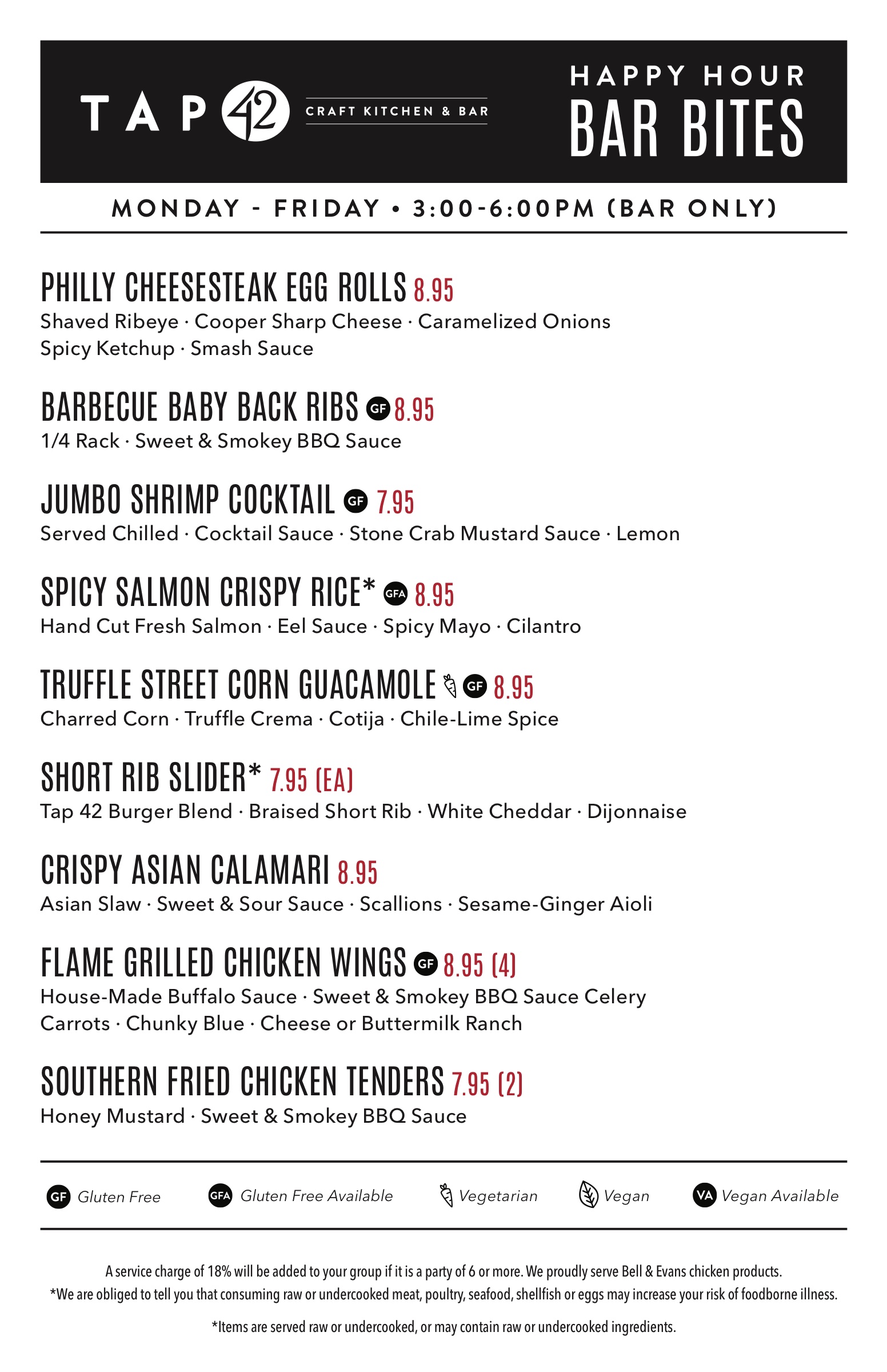 TAP 42 CRAFT KITCHEN & BAR

HAPPY HOUR
BAR BITES

MONDAY - FRIDAY • 3:00-6:00PM (BAR ONLY)

PHILLY CHEESESTEAK EGG ROLLS 8.95
Shaved Ribeye · Cooper Sharp Cheese · Caramelized Onions
Spicy Ketchup · Smash Sauce

BARBECUE BABY BACK RIBS GF 8.95
1/4 Rack · Sweet & Smokey BBQ Sauce

JUMBO SHRIMP COCKTAIL GF 7.95
Served Chilled · Cocktail Sauce · Stone Crab Mustard Sauce · Lemon

SPICY SALMON CRISPY RICE* GFA 8.95
Hand Cut Fresh Salmon · Eel Sauce · Spicy Mayo · Cilantro

TRUFFLE STREET CORN GUACAMOLE GF 8.95
Charred Corn · Truffle Crema · Cotija · Chile-Lime Spice

SHORT RIB SLIDER* 7.95 (EA)
Tap 42 Burger Blend · Braised Short Rib · White Cheddar · Dijonnaise

CRISPY ASIAN CALAMARI 8.95
Asian Slaw · Sweet & Sour Sauce · Scallions · Sesame-Ginger Aioli

FLAME GRILLED CHICKEN WINGS GF 8.95 (4)
House-Made Buffalo Sauce · Sweet & Smokey BBQ Sauce Celery
Carrots · Chunky Blue · Cheese or Buttermilk Ranch

SOUTHERN FRIED CHICKEN TENDERS 7.95 (2)
Honey Mustard · Sweet & Smokey BBQ Sauce

GF Gluten Free GFA Gluten Free Available Vegetarian Vegan VA Vegan Available

A service charge of 18% will be added to your group if it is a party of 6 or more. We proudly serve Bell & Evans chicken products.
*We are obliged to tell you that consuming raw or undercooked meat, poultry, seafood, shellfish or eggs may increase your risk of foodborne illness.

*Items are served raw or undercooked, or may contain raw or undercooked ingredients.